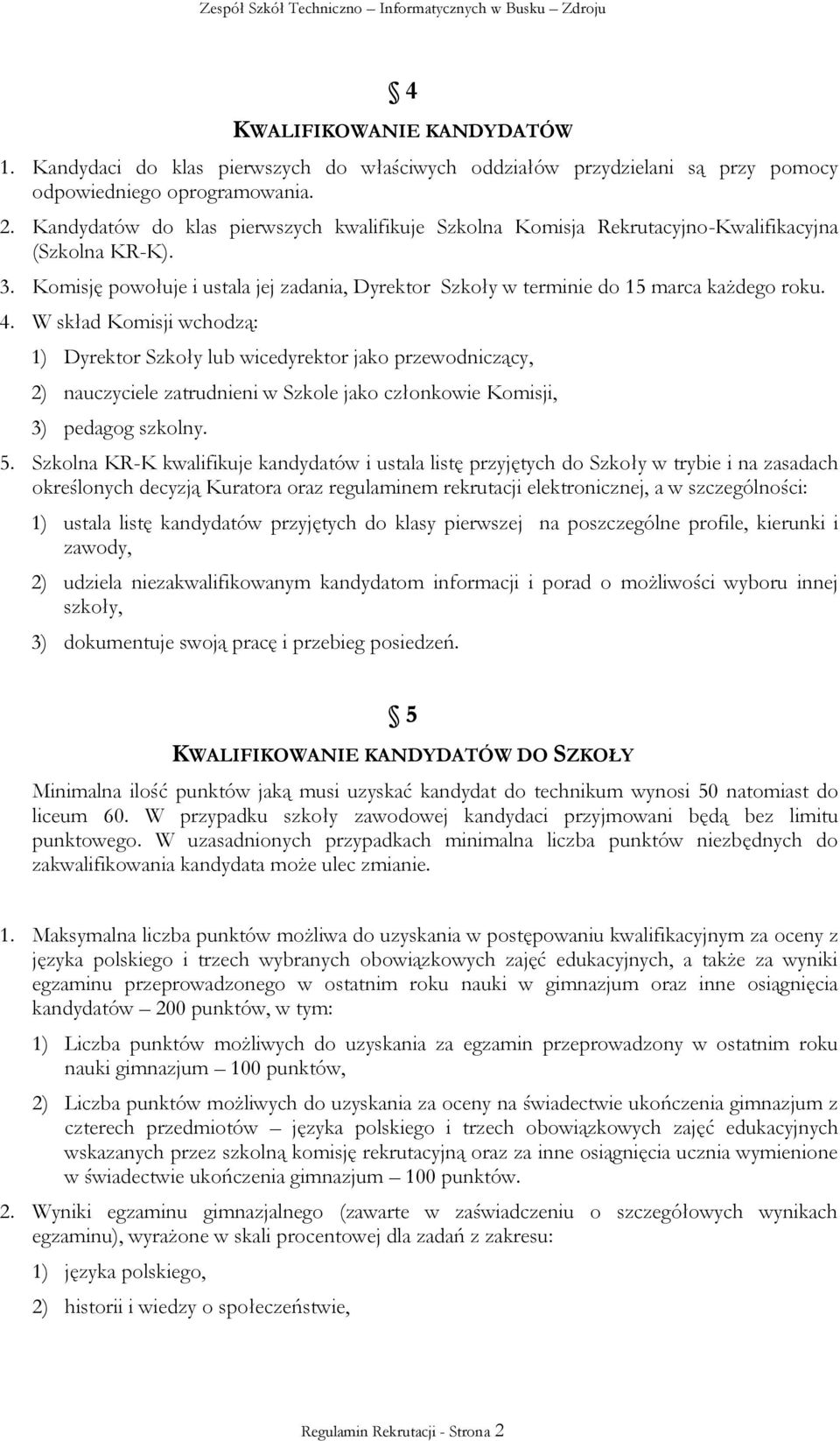 Zespół Szkół Techniczno – Informatycznych w Busku – Zdroju

§ 4

KWALIFIKOWANIE KANDYDATÓW

1. Kandydaci do klas pierwszych do właściwych oddziałów przydzielani są przy pomocy odpowiedniego oprogramowania.
2. Kandydatów do klas pierwszych kwalifikuje Szkolna Komisja Rekrutacyjno-Kwalifikacyjna (Szkolna KR-K).
3. Komisję powołuje i ustala jej zadania, Dyrektor Szkoły w terminie do 15 marca każdego roku.
4. W skład Komisji wchodzą:
1) Dyrektor Szkoły lub wicedyrektor jako przewodniczący,
2) nauczyciele zatrudnieni w Szkole jako członkowie Komisji,
3) pedagog szkolny.
5. Szkolna KR-K kwalifikuje kandydatów i ustala listę przyjętych do Szkoły w trybie i na zasadach określonych decyzją Kuratora oraz regulaminem rekrutacji elektronicznej, a w szczególności:
1) ustala listę kandydatów przyjętych do klasy pierwszej na poszczególne profile, kierunki i zawody,
2) udziela niezakwalifikowanym kandydatom informacji i porad o możliwości wyboru innej szkoły,
3) dokumentuje swoją pracę i przebieg posiedzeń.

§ 5

KWALIFIKOWANIE KANDYDATÓW DO SZKOŁY

Minimalna ilość punktów jaką musi uzyskać kandydat do technikum wynosi 50 natomiast do liceum 60. W przypadku szkoły zawodowej kandydaci przyjmowani będą bez limitu punktowego. W uzasadnionych przypadkach minimalna liczba punktów niezbędnych do zakwalifikowania kandydata może ulec zmianie.

1. Maksymalna liczba punktów możliwa do uzyskania w postępowaniu kwalifikacyjnym za oceny z języka polskiego i trzech wybranych obowiązkowych zajęć edukacyjnych, a także za wyniki egzaminu przeprowadzonego w ostatnim roku nauki w gimnazjum oraz inne osiągnięcia kandydatów – 200 punktów, w tym:
1) Liczba punktów możliwych do uzyskania za egzamin przeprowadzony w ostatnim roku nauki gimnazjum – 100 punktów,
2) Liczba punktów możliwych do uzyskania za oceny na świadectwie ukończenia gimnazjum z czterech przedmiotów – języka polskiego i trzech obowiązkowych zajęć edukacyjnych wskazanych przez szkolną komisję rekrutacyjną oraz za inne osiągnięcia ucznia wymienione w świadectwie ukończenia gimnazjum – 100 punktów.
2. Wyniki egzaminu gimnazjalnego (zawarte w zaświadczeniu o szczegółowych wynikach egzaminu), wyrażone w skali procentowej dla zadań z zakresu:
1) języka polskiego,
2) historii i wiedzy o społeczeństwie,

Regulamin Rekrutacji - Strona 2